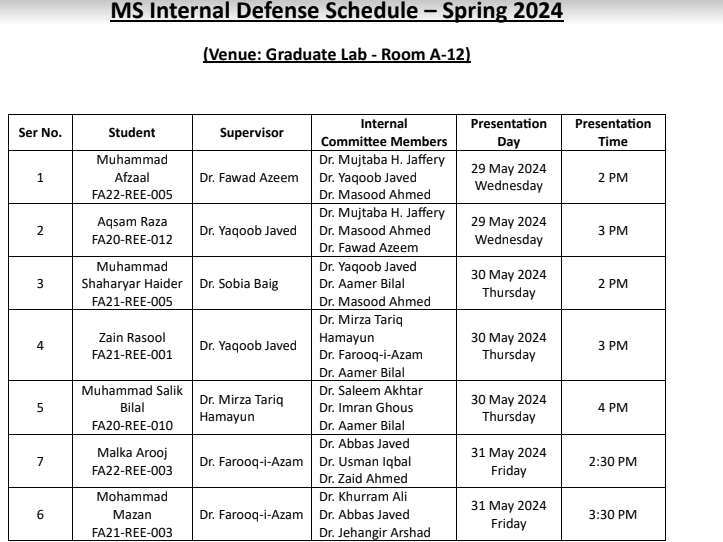 MS Internal Defense Schedule – Spring 2024

(Venue: Graduate Lab - Room A-12)

| Ser No. | Student | Supervisor | Internal Committee Members | Presentation Day | Presentation Time |
|---|---|---|---|---|---|
| 1 | Muhammad Afzaal FA22-REE-005 | Dr. Fawad Azeem | Dr. Mujtaba H. Jaffery Dr. Yaqoob Javed Dr. Masood Ahmed | 29 May 2024 Wednesday | 2 PM |
| 2 | Aqsam Raza FA20-REE-012 | Dr. Yaqoob Javed | Dr. Mujtaba H. Jaffery Dr. Masood Ahmed Dr. Fawad Azeem | 29 May 2024 Wednesday | 3 PM |
| 3 | Muhammad Shaharyar Haider FA21-REE-005 | Dr. Sobia Baig | Dr. Yaqoob Javed Dr. Aamer Bilal Dr. Masood Ahmed | 30 May 2024 Thursday | 2 PM |
| 4 | Zain Rasool FA21-REE-001 | Dr. Yaqoob Javed | Dr. Mirza Tariq Hamayun Dr. Farooq-i-Azam Dr. Aamer Bilal | 30 May 2024 Thursday | 3 PM |
| 5 | Muhammad Salik Bilal FA20-REE-010 | Dr. Mirza Tariq Hamayun | Dr. Saleem Akhtar Dr. Imran Ghous Dr. Aamer Bilal | 30 May 2024 Thursday | 4 PM |
| 7 | Malka Arooj FA22-REE-003 | Dr. Farooq-i-Azam | Dr. Abbas Javed Dr. Usman Iqbal Dr. Zaid Ahmed | 31 May 2024 Friday | 2:30 PM |
| 6 | Mohammad Mazan FA21-REE-003 | Dr. Farooq-i-Azam | Dr. Khurram Ali Dr. Abbas Javed Dr. Jehangir Arshad | 31 May 2024 Friday | 3:30 PM |